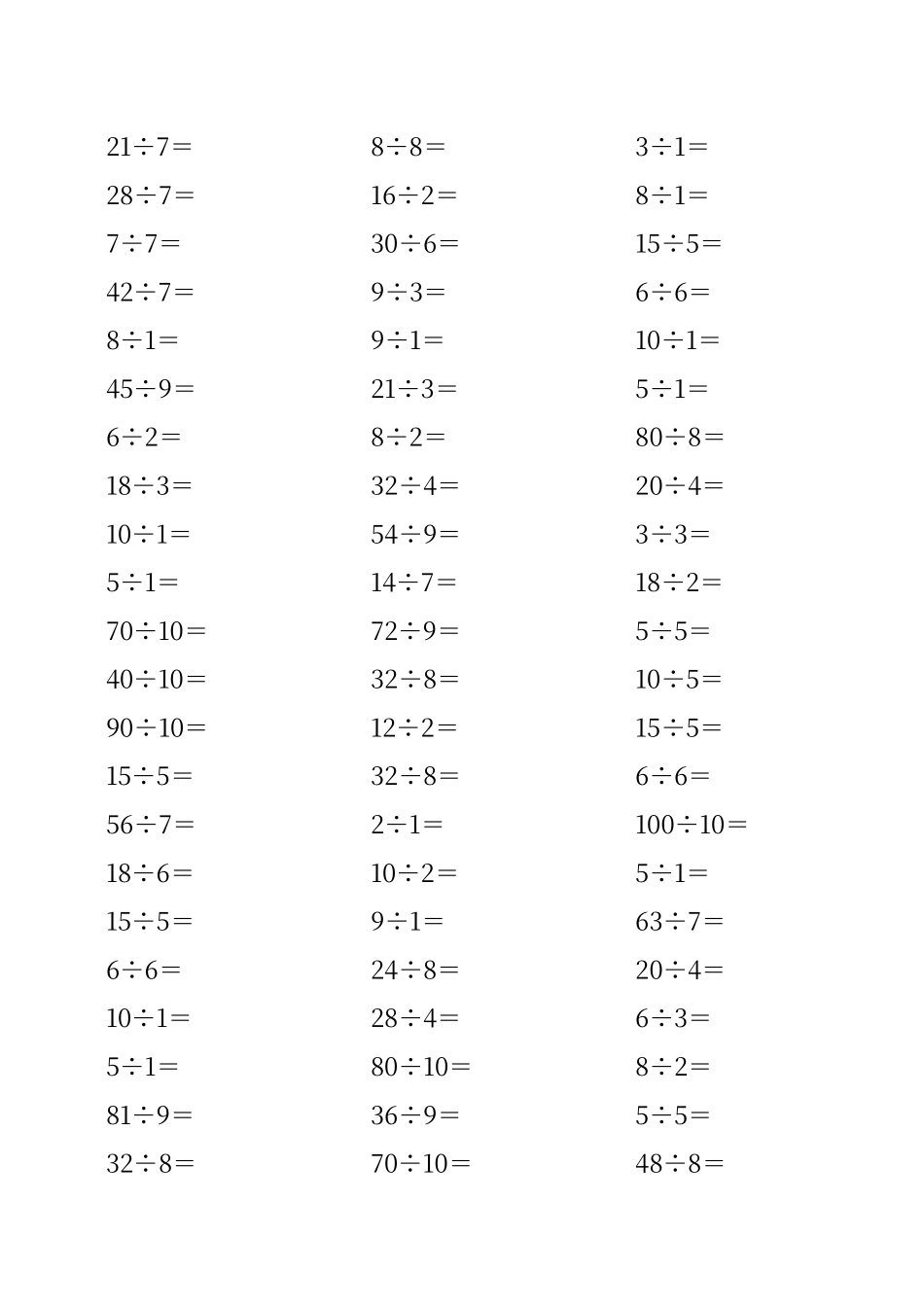 $21\div7=$
$28\div7=$
$7\div7=$
$42\div7=$
$8\div1=$
$45\div9=$
$6\div2=$
$18\div3=$
$10\div1=$
$5\div1=$
$70\div10=$
$40\div10=$
$90\div10=$
$15\div5=$
$56\div7=$
$18\div6=$
$15\div5=$
$6\div6=$
$10\div1=$
$5\div1=$
$81\div9=$
$32\div8=$

$8\div8=$
$16\div2=$
$30\div6=$
$9\div3=$
$9\div1=$
$21\div3=$
$8\div2=$
$32\div4=$
$54\div9=$
$14\div7=$
$72\div9=$
$32\div8=$
$12\div2=$
$32\div8=$
$2\div1=$
$10\div2=$
$9\div1=$
$24\div8=$
$28\div4=$
$80\div10=$
$36\div9=$
$70\div10=$

$3\div1=$
$8\div1=$
$15\div5=$
$6\div6=$
$10\div1=$
$5\div1=$
$80\div8=$
$20\div4=$
$3\div3=$
$18\div2=$
$5\div5=$
$10\div5=$
$15\div5=$
$6\div6=$
$100\div10=$
$5\div1=$
$63\div7=$
$20\div4=$
$6\div3=$
$8\div2=$
$5\div5=$
$48\div8=$